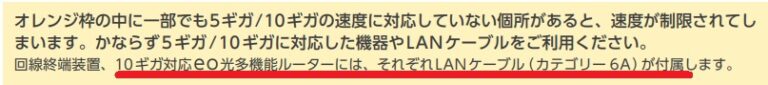 オレンジ枠の中に一部でも5ギガ/10ギガの速度に対応していない個所があると、速度が制限されてしまいます。かならず5ギガ/10ギガに対応した機器やLANケーブルをご利用ください。

回線終端装置、10ギガ対応eo光多機能ルーターには、それぞれLANケーブル（カテゴリー6A）が付属します。